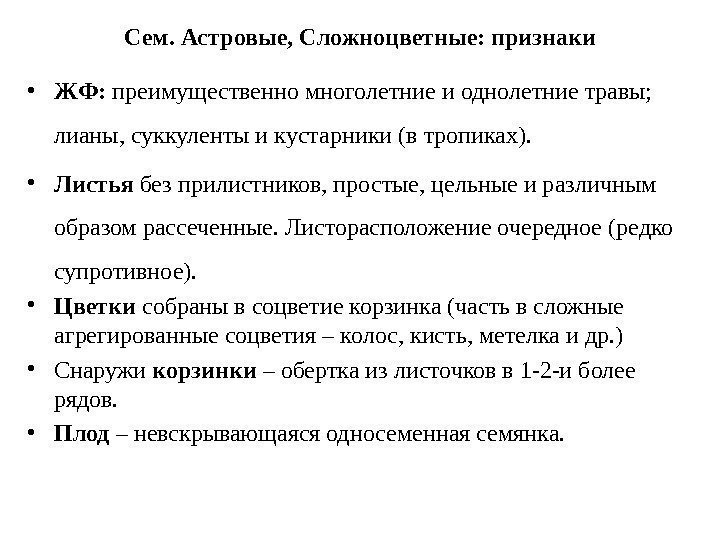 Сем. Астровые, Сложноцветные: признаки

• ЖФ: преимущественно многолетние и однолетние травы; лианы, суккуленты и кустарники (в тропиках).

• Листья без прилистников, простые, цельные и различным образом рассеченные. Листорасположение очередное (редко супротивное).

• Цветки собраны в соцветие корзинка (часть в сложные агрегированные соцветия – колос, кисть, метелка и др.)

• Снаружи корзинки – обертка из листочков в 1-2-и более рядов.

• Плод – невскрывающаяся односеменная семянка.